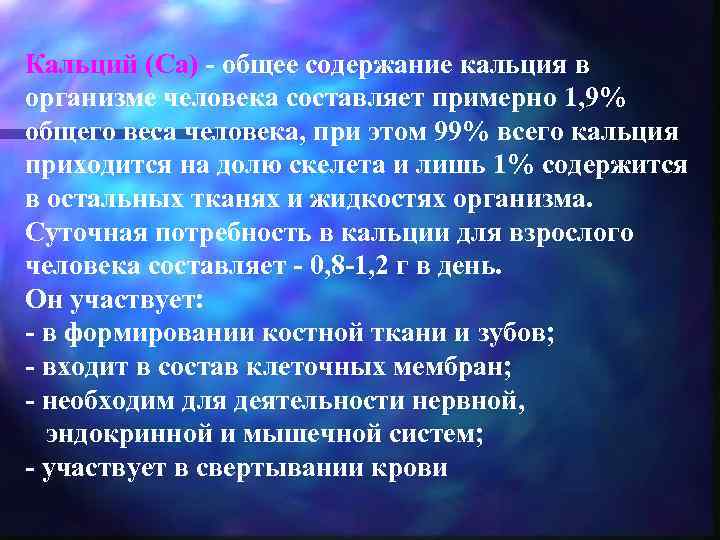 Кальций (Са) - общее содержание кальция в организме человека составляет примерно 1,9% общего веса человека, при этом 99% всего кальция приходится на долю скелета и лишь 1% содержится в остальных тканях и жидкостях организма. Суточная потребность в кальции для взрослого человека составляет - 0,8-1,2 г в день.
Он участвует:
- в формировании костной ткани и зубов;
- входит в состав клеточных мембран;
- необходим для деятельности нервной, эндокринной и мышечной систем;
- участвует в свертывании крови